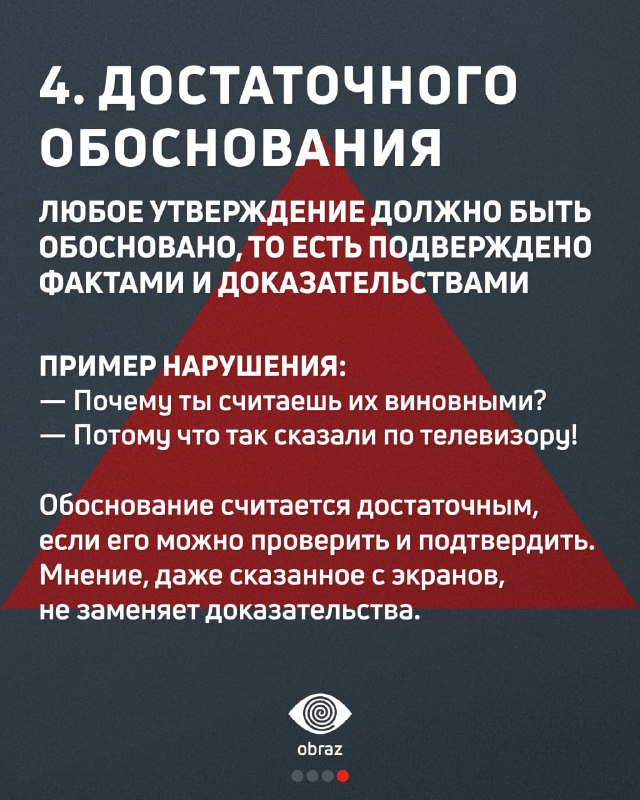 4. ДОСТАТОЧНОГО ОБОСНОВАНИЯ

ЛЮБОЕ УТВЕРЖДЕНИЕ ДОЛЖНО БЫТЬ ОБОСНОВАНО, ТО ЕСТЬ ПОДВЕРЖДЕНО ФАКТАМИ И ДОКАЗАТЕЛЬСТВАМИ

ПРИМЕР НАРУШЕНИЯ:
— Почему ты считаешь их виновными?
— Потому что так сказали по телевизору!

Обоснование считается достаточным, если его можно проверить и подтвердить. Мнение, даже сказанное с экранов, не заменяет доказательства.

obraz